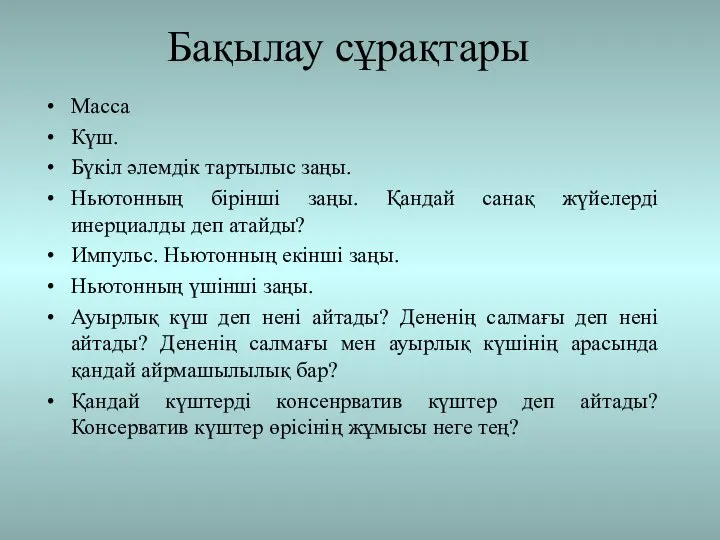 Бақылау сұрақтары

• Масса
• Күш.
• Бүкіл әлемдік тартылыс заңы.
• Ньютонның бірінші заңы. Қандай санақ жүйелерді инерциалды деп атайды?
• Импульс. Ньютонның екінші заңы.
• Ньютонның үшінші заңы.
• Ауырлық күш деп нені айтады? Дененің салмағы деп нені айтады? Дененің салмағы мен ауырлық күшінің арасында қандай айрмашылылық бар?
• Қандай күштерді консенрватив күштер деп айтады? Консерватив күштер өрісінің жұмысы неге тең?